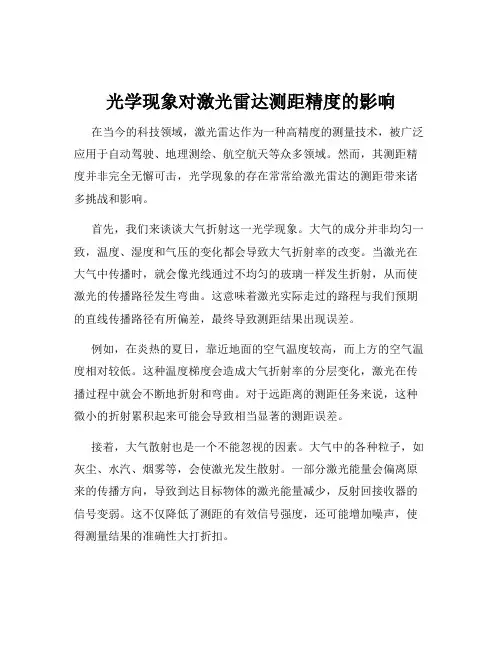 光学现象对激光雷达测距精度的影响

在当今的科技领域，激光雷达作为一种高精度的测量技术，被广泛应用于自动驾驶、地理测绘、航空航天等众多领域。然而，其测距精度并非完全无懈可击，光学现象的存在常常给激光雷达的测距带来诸多挑战和影响。

首先，我们来谈谈大气折射这一光学现象。大气的成分并非均匀一致，温度、湿度和气压的变化都会导致大气折射率的改变。当激光在大气中传播时，就会像光线通过不均匀的玻璃一样发生折射，从而使激光的传播路径发生弯曲。这意味着激光实际走过的路程与我们预期的直线传播路径有所偏差，最终导致测距结果出现误差。

例如，在炎热的夏日，靠近地面的空气温度较高，而上方的空气温度相对较低。这种温度梯度会造成大气折射率的分层变化，激光在传播过程中就会不断地折射和弯曲。对于远距离的测距任务来说，这种微小的折射累积起来可能会导致相当显著的测距误差。

接着，大气散射也是一个不能忽视的因素。大气中的各种粒子，如灰尘、水汽、烟雾等，会使激光发生散射。一部分激光能量会偏离原来的传播方向，导致到达目标物体的激光能量减少，反射回接收器的信号变弱。这不仅降低了测距的有效信号强度，还可能增加噪声，使得测量结果的准确性大打折扣。